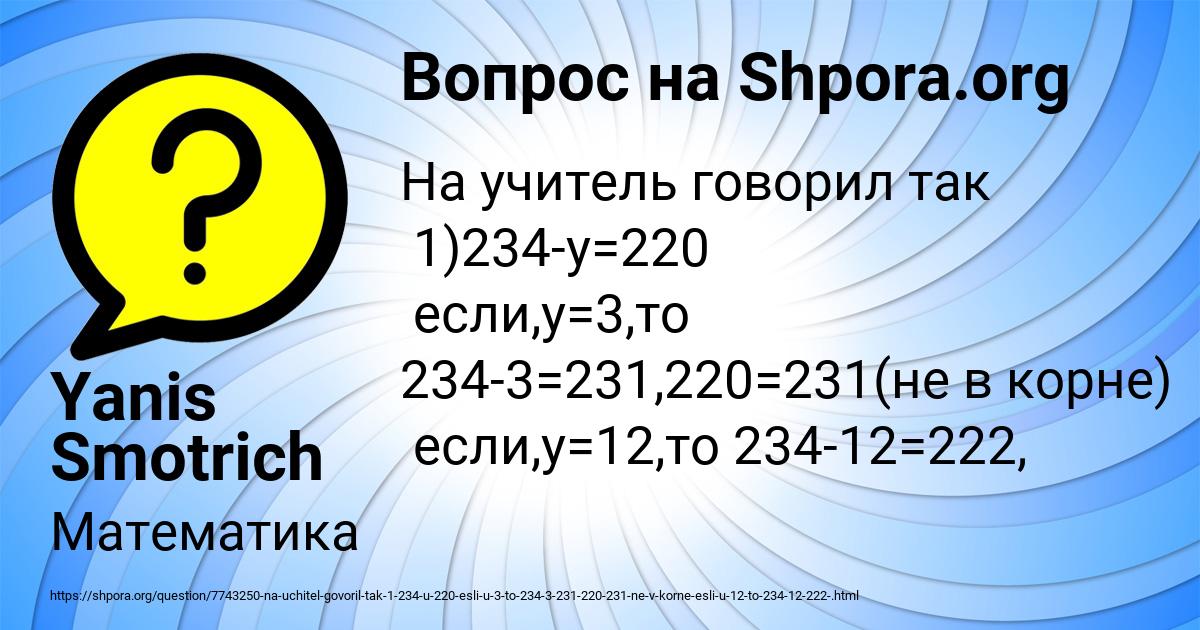 Вопрос на Shpora.org

На учитель говорил так
1)234-у=220
если,у=3,то
234-3=231,220=231(не в корне)
если,у=12,то 234-12=222,

Yanis Smotrich

Математика

https://shpora.org/question/7743250-na-uchitel-govoril-tak-1-234-u-220-esli-u-3-to-234-3-231-220-231-ne-v-korne-esli-u-12-to-234-12-222-.html